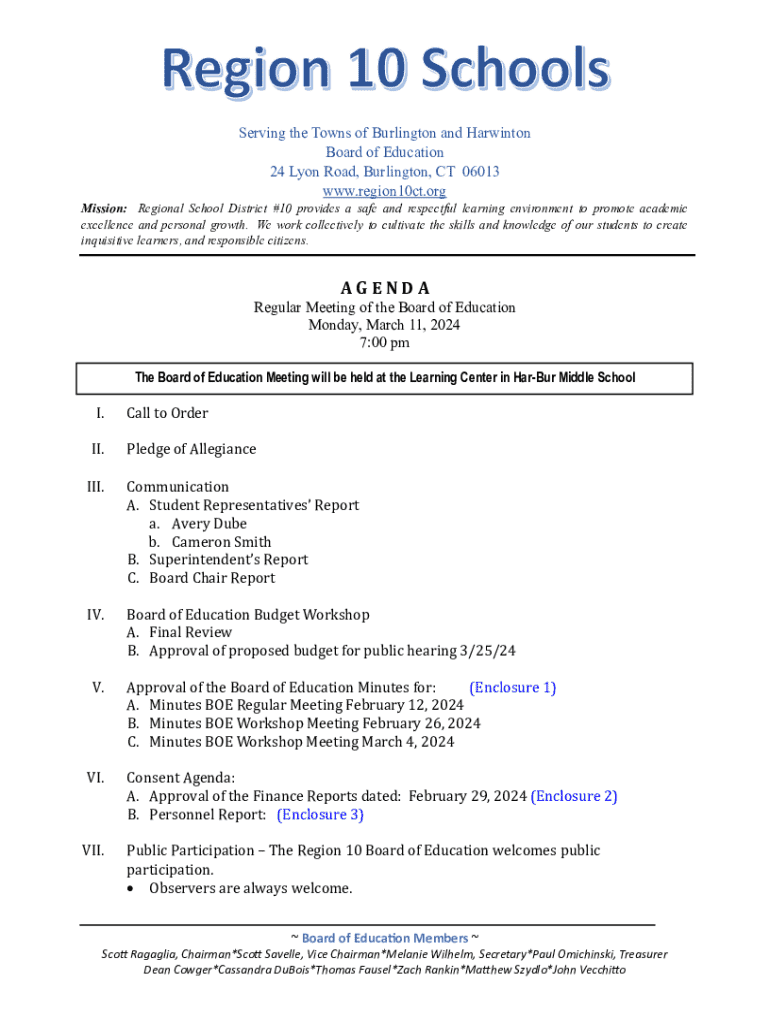 Region 10 Schools

Serving the Towns of Burlington and Harwinton
Board of Education
24 Lyon Road, Burlington, CT 06013
www.region10ct.org

Mission: Regional School District #10 provides a safe and respectful learning environment to promote academic excellence and personal growth. We work collectively to cultivate the skills and knowledge of our students to create inquisitive learners, and responsible citizens.

AGENDA
Regular Meeting of the Board of Education
Monday, March 11, 2024
7:00 pm

The Board of Education Meeting will be held at the Learning Center in Har-Bur Middle School

I. Call to Order

II. Pledge of Allegiance

III. Communication
A. Student Representatives' Report
a. Avery Dube
b. Cameron Smith
B. Superintendent's Report
C. Board Chair Report

IV. Board of Education Budget Workshop
A. Final Review
B. Approval of proposed budget for public hearing 3/25/24

V. Approval of the Board of Education Minutes for: (Enclosure 1)
A. Minutes BOE Regular Meeting February 12, 2024
B. Minutes BOE Workshop Meeting February 26, 2024
C. Minutes BOE Workshop Meeting March 4, 2024

VI. Consent Agenda:
A. Approval of the Finance Reports dated: February 29, 2024 (Enclosure 2)
B. Personnel Report: (Enclosure 3)

VII. Public Participation – The Region 10 Board of Education welcomes public participation.
• Observers are always welcome.

~ Board of Education Members ~
Scott Ragaglia, Chairman*Scott Savelle, Vice Chairman*Melanie Wilhelm, Secretary*Paul Omichinski, Treasurer
Dean Cowger*Cassandra DuBois*Thomas Fausel*Zach Rankin*Matthew Szydlo*John Vecchitto